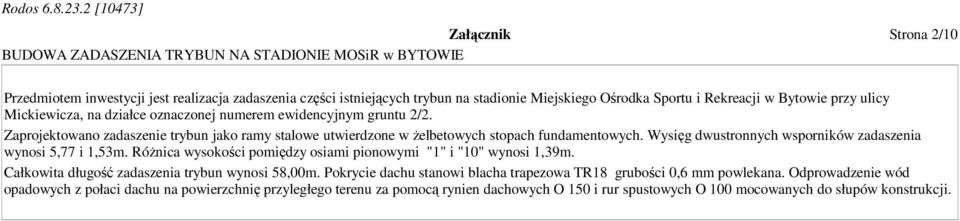 Rodos 6.8.23.2 [10473]

Załącznik

Strona 2/10

BUDOWA ZADASZENIA TRYBUN NA STADIONIE MOSiR w BYTOWIE

Przedmiotem inwestycji jest realizacja zadaszenia części istniejących trybun na stadionie Miejskiego Ośrodka Sportu i Rekreacji w Bytowie przy ulicy Mickiewicza, na działce oznaczonej numerem ewidencyjnym gruntu 2/2.

Zaprojektowano zadaszenie trybun jako ramy stalowe utwierdzone w żelbetowych stopach fundamentowych. Wysięg dwustronnych wsporników zadaszenia wynosi 5,77 i 1,53m. Różnica wysokości pomiędzy osiami pionowymi "1" i "10" wynosi 1,39m.

Całkowita długość zadaszenia trybun wynosi 58,00m. Pokrycie dachu stanowi blacha trapezowa TR18 grubości 0,6 mm powlekana. Odprowadzenie wód opadowych z połaci dachu na powierzchnię przyległego terenu za pomocą rynien dachowych O 150 i rur spustowych O 100 mocowanych do słupów konstrukcji.